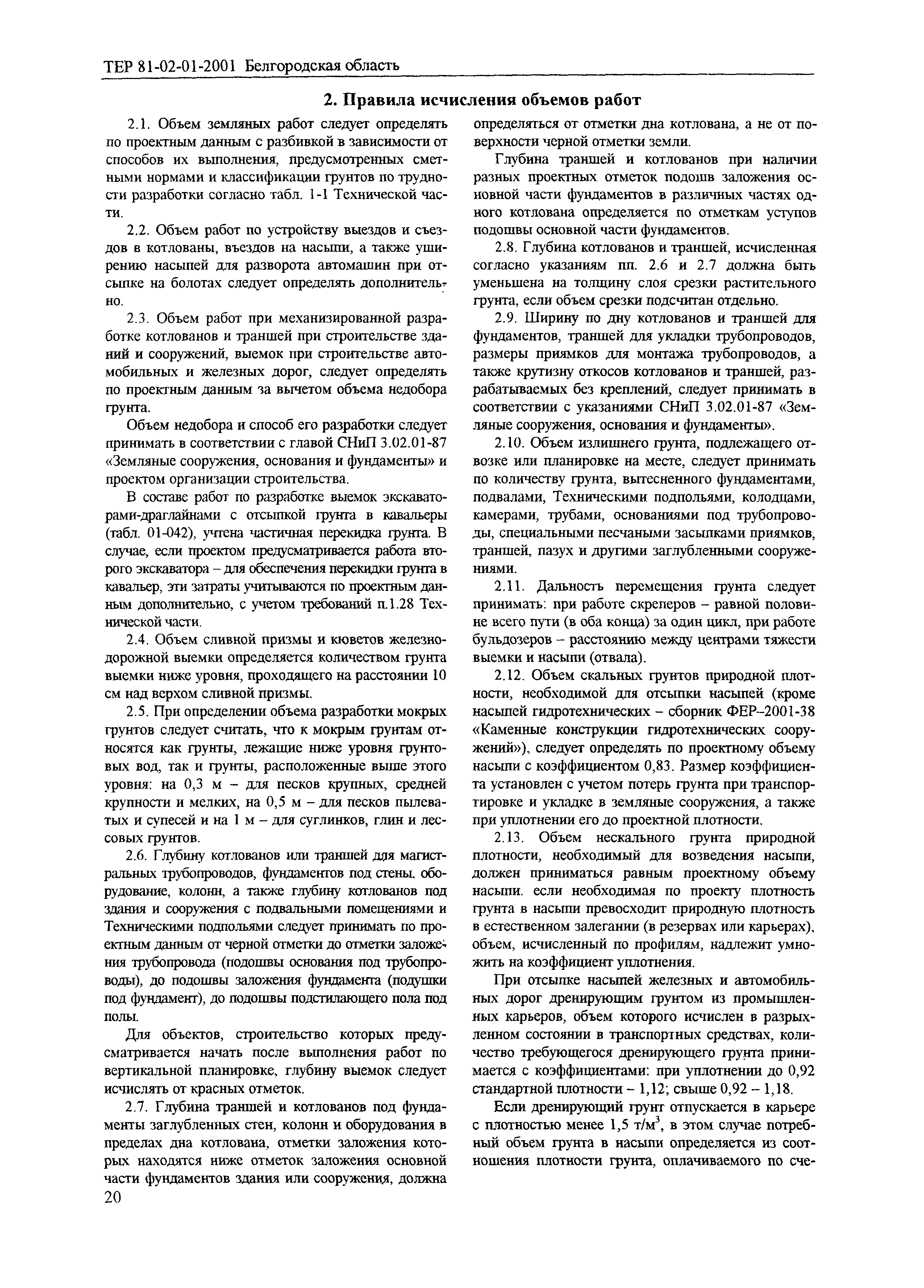 ТЕР 81-02-01-2001 Белгородская область

2. Правила исчисления объемов работ

2.1. Объем земляных работ следует определять по проектным данным с разбивкой в зависимости от способов их выполнения, предусмотренных сметными нормами и классификации грунтов по трудности разработки согласно табл. 1-1 Технической части.

2.2. Объем работ по устройству выездов и съездов в котлованы, въездов на насыпи, а также уширению насыпей для разворота автомашин при отсыпке на болотах следует определять дополнительно.

2.3. Объем работ при механизированной разработке котлованов и траншей при строительстве зданий и сооружений, выемок при строительстве автомобильных и железных дорог, следует определять по проектным данным за вычетом объема недобора грунта.

Объем недобора и способ его разработки следует принимать в соответствии с главой СНиП 3.02.01-87 «Земляные сооружения, основания и фундаменты» и проектом организации строительства.

В составе работ по разработке выемок экскаваторами-драглайнами с отсыпкой грунта в кавальеры (табл. 01-042), учтена частичная перекидка грунта. В случае, если проектом предусматривается работа второго экскаватора – для обеспечения перекидки грунта в кавальер, эти затраты учитываются по проектным данным дополнительно, с учетом требований п.1.28 Технической части.

2.4. Объем сливной призмы и кюветов железнодорожной выемки определяется количеством грунта выемки ниже уровня, проходящего на расстоянии 10 см над верхом сливной призмы.

2.5. При определении объема разработки мокрых грунтов следует считать, что к мокрым грунтам относятся как грунты, лежащие ниже уровня грунтовых вод, так и грунты, расположенные выше этого уровня: на 0,3 м – для песков крупных, средней крупности и мелких, на 0,5 м – для песков пылеватых и супесей и на 1 м – для суглинков, глин и лессовых грунтов.

2.6. Глубину котлованов или траншей для магистральных трубопроводов, фундаментов под стены, оборудование, колонн, а также глубину котлованов под здания и сооружения с подвальными помещениями и Техническими подпольями следует принимать по проектным данным от черной отметки до отметки заложения трубопровода (подошвы основания под трубопроводы), до подошвы заложения фундамента (подушки под фундамент), до подошвы подстилающего пола под полы.

Для объектов, строительство которых предусматривается начать после выполнения работ по вертикальной планировке, глубину выемок следует исчислять от красных отметок.

2.7. Глубина траншей и котлованов под фундаменты заглубленных стен, колонн и оборудования в пределах дна котлована, отметки заложения которых находятся ниже отметок заложения основной части фундаментов здания или сооружения, должна определяться от отметки дна котлована, а не от поверхности черной отметки земли.

Глубина траншей и котлованов при наличии разных проектных отметок подошв заложения основной части фундаментов в различных частях одного котлована определяется по отметкам уступов подошвы основной части фундаментов.

2.8. Глубина котлованов и траншей, исчисленная согласно указаниям пп. 2.6 и 2.7 должна быть уменьшена на толщину слоя срезки растительного грунта, если объем срезки подсчитан отдельно.

2.9. Ширину по дну котлованов и траншей для фундаментов, траншей для укладки трубопроводов, размеры приямков для монтажа трубопроводов, а также крутизну откосов котлованов и траншей, разрабатываемых без креплений, следует принимать в соответствии с указаниями СНиП 3.02.01-87 «Земляные сооружения, основания и фундаменты».

2.10. Объем излишнего грунта, подлежащего отвозке или планировке на месте, следует принимать по количеству грунта, вытесненного фундаментами, подвалами, Техническими подпольями, колодцами, камерами, трубами, основаниями под трубопроводы, специальными песчаными засыпками приямков, траншей, пазух и другими заглубленными сооружениями.

2.11. Дальность перемещения грунта следует принимать: при работе скреперов – равной половине всего пути (в оба конца) за один цикл, при работе бульдозеров – расстоянию между центрами тяжести выемки и насыпи (отвала).

2.12. Объем скальных грунтов природной плотности, необходимой для отсыпки насыпей (кроме насыпей гидротехнических – сборник ФЕР–2001-38 «Каменные конструкции гидротехнических сооружений»), следует определять по проектному объему насыпи с коэффициентом 0,83. Размер коэффициента установлен с учетом потерь грунта при транспортировке и укладке в земляные сооружения, а также при уплотнении его до проектной плотности.

2.13. Объем нескального грунта природной плотности, необходимый для возведения насыпи, должен приниматься равным проектному объему насыпи. если необходимая по проекту плотность грунта в насыпи превосходит природную плотность в естественном залегании (в резервах или карьерах), объем, исчисленный по профилям, надлежит умножить на коэффициент уплотнения.

При отсыпке насыпей железных и автомобильных дорог дренирующим грунтом из промышленных карьеров, объем которого исчислен в разрыхленном состоянии в транспортных средствах, количество требующегося дренирующего грунта принимается с коэффициентами: при уплотнении до 0,92 стандартной плотности – 1,12; свыше 0,92 – 1,18.

Если дренирующий грунт отпускается в карьере с плотностью менее 1,5 т/м$^3$, в этом случае потребный объем грунта в насыпи определяется из соотношения плотности грунта, оплачиваемого по сче-

20